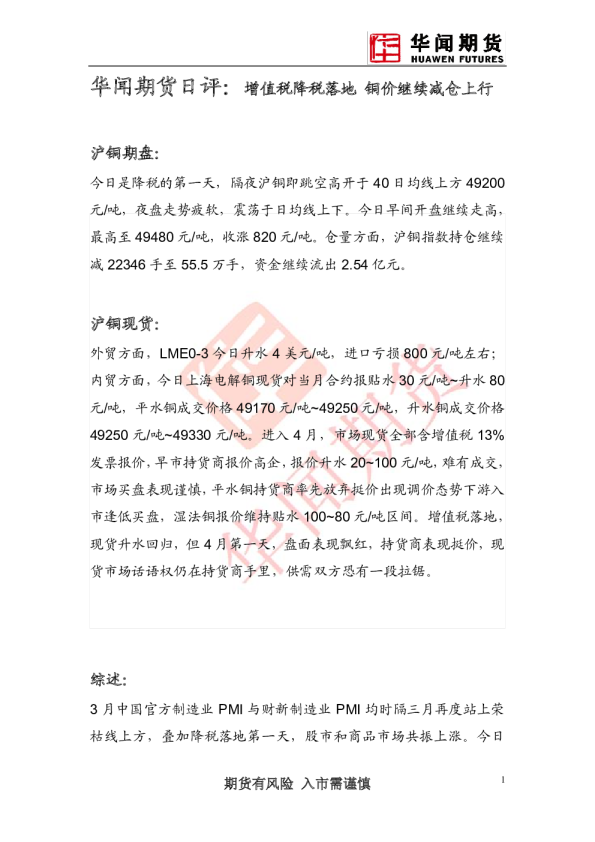 华闻期货
HUAWEN FUTURES

华闻期货日评：增值税降税落地 铜价继续减仓上行

沪铜期盘：

今日是降税的第一天，隔夜沪铜即跳空高开于40日均线上方49200元/吨，夜盘走势疲软，震荡于日均线上下。今日早间开盘继续走高，最高至49480元/吨，收涨820元/吨。仓量方面，沪铜指数持仓继续减22346手至55.5万手，资金继续流出2.54亿元。

沪铜现货：

外贸方面，LME0-3今日升水4美元/吨，进口亏损800元/吨左右；内贸方面，今日上海电解铜现货对当月合约报贴水30元/吨~升水80元/吨，平水铜成交价格49170元/吨~49250元/吨，升水铜成交价格49250元/吨~49330元/吨。进入4月，市场现货全部含增值税13%发票报价，早市持货商报价高企，报价升水20~100元/吨，难有成交，市场买盘表现谨慎，平水铜持货商率先放弃挺价出现调价态势下游入市逢低买盘，湿法铜报价维持贴水100~80元/吨区间。增值税落地，现货升水回归，但4月第一天，盘面表现飘红，持货商表现挺价，现货市场话语权仍在持货商手里，供需双方恐有一段拉锯。

综述：

3月中国官方制造业PMI与财新制造业PMI均时隔三月再度站上荣枯线上方，叠加降税落地第一天，股市和商品市场共振上涨。今日

期货有风险 入市需谨慎

1

华闻期货